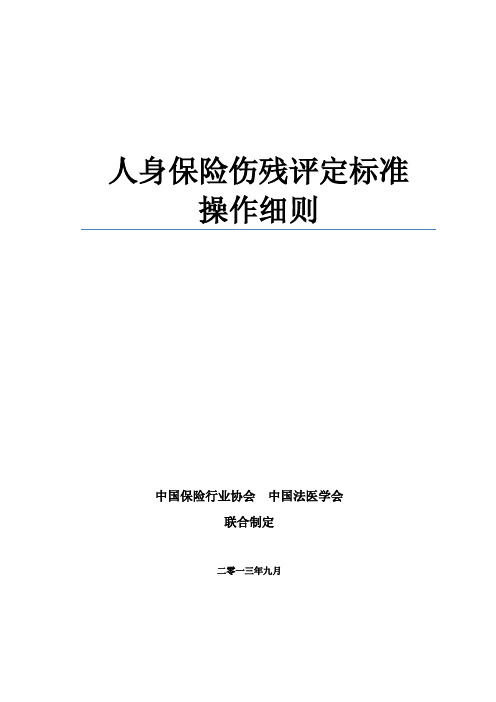 人身保险伤残评定标准
操作细则

中国保险行业协会　中国法医学会
联合制定

二零一三年九月